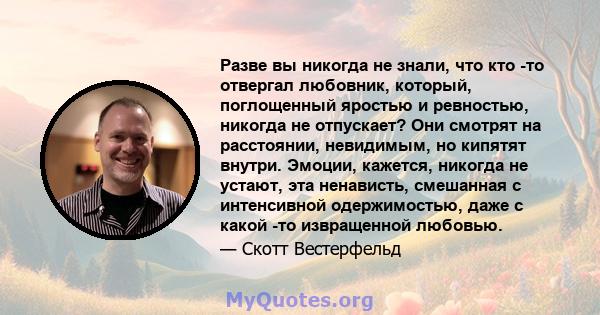 Разве вы никогда не знали, что кто -то отвергал любовник, который, поглощенный яростью и ревностью, никогда не отпускает? Они смотрят на расстоянии, невидимым, но кипятят внутри. Эмоции, кажется, никогда не устают, эта ненависть, смешанная с интенсивной одержимостью, даже с какой -то извращенной любовью.
— Скотт Вестерфельд

MyQuotes.org